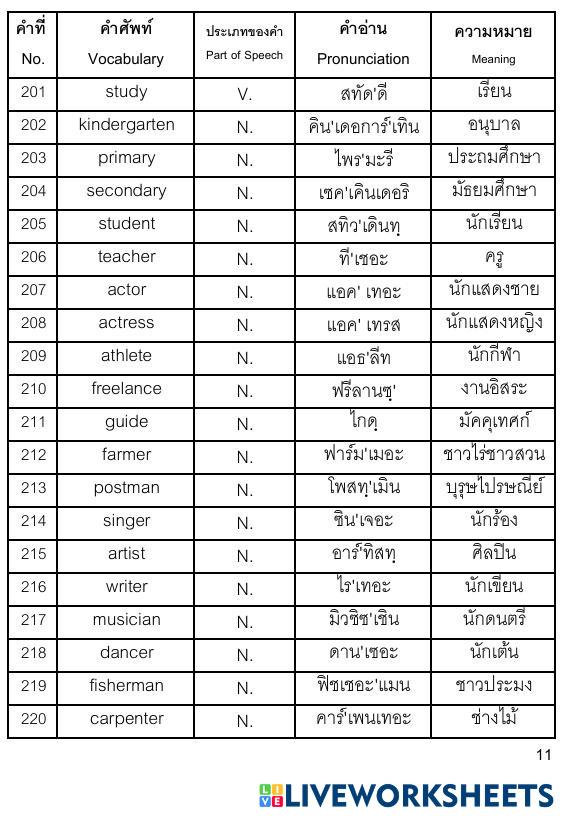 | คำที่ No. | คำศัพท์ Vocabulary | ประเภทของคำ Part of Speech | คำอ่าน Pronunciation | ความหมาย Meaning |
|---|---|---|---|---|
| 201 | study | V. | สทัด'ดี | เรียน |
| 202 | kindergarten | N. | คิน'เดอการ์'เทิน | อนุบาล |
| 203 | primary | N. | ไพร'มะรี | ประถมศึกษา |
| 204 | secondary | N. | เซค'เคินเดอริ | มัธยมศึกษา |
| 205 | student | N. | สทิว'เดินทฺ | นักเรียน |
| 206 | teacher | N. | ที'เชอะ | ครู |
| 207 | actor | N. | แอค' เทอะ | นักแสดงชาย |
| 208 | actress | N. | แอค' เทรส | นักแสดงหญิง |
| 209 | athlete | N. | แอธ'ลีท | นักกีฬา |
| 210 | freelance | N. | ฟรีลานซฺ' | งานอิสระ |
| 211 | guide | N. | ไกดฺ | มัคคุเทศก์ |
| 212 | farmer | N. | ฟาร์ม'เมอะ | ชาวไร่ชาวสวน |
| 213 | postman | N. | โพสทฺ'เมิน | บุรุษไปรษณีย์ |
| 214 | singer | N. | ซิน'เจอะ | นักร้อง |
| 215 | artist | N. | อาร์'ทิสทฺ | ศิลปิน |
| 216 | writer | N. | ไร'เทอะ | นักเขียน |
| 217 | musician | N. | มิวซิซ'เชิน | นักดนตรี |
| 218 | dancer | N. | ดาน'เซอะ | นักเต้น |
| 219 | fisherman | N. | ฟิชเชอะ'แมน | ชาวประมง |
| 220 | carpenter | N. | คาร์'เพนเทอะ | ช่างไม้ |

11

LIVEWORKSHEETS